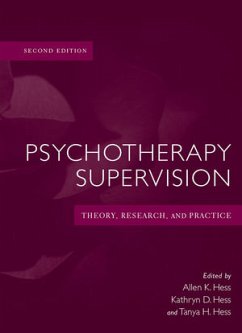 SECOND EDITION

PSYCHOTHERAPY SUPERVISION

THEORY, RESEARCH, AND PRACTICE

Edited by
Allen K. Hess
Kathryn D. Hess
and Tanya H. Hess